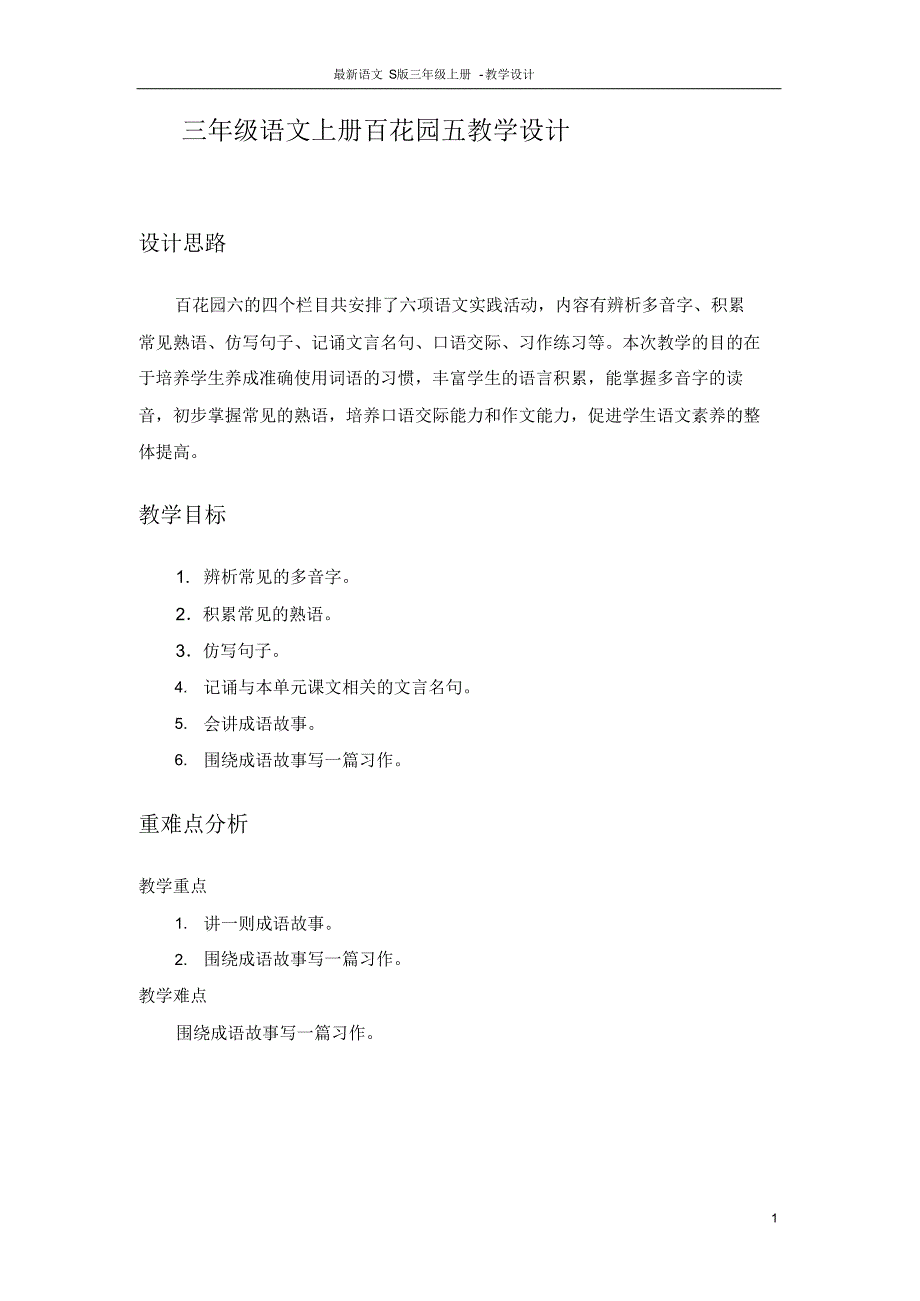 最新语文 S版三年级上册 -教学设计

三年级语文上册百花园五教学设计

设计思路

百花园六的四个栏目共安排了六项语文实践活动，内容有辨析多音字、积累常见熟语、仿写句子、记诵文言名句、口语交际、习作练习等。本次教学的目的在于培养学生养成准确使用词语的习惯，丰富学生的语言积累，能掌握多音字的读音，初步掌握常见的熟语，培养口语交际能力和作文能力，促进学生语文素养的整体提高。

教学目标

1. 辨析常见的多音字。
2. 积累常见的熟语。
3. 仿写句子。
4. 记诵与本单元课文相关的文言名句。
5. 会讲成语故事。
6. 围绕成语故事写一篇习作。

重难点分析

教学重点

1. 讲一则成语故事。
2. 围绕成语故事写一篇习作。

教学难点

围绕成语故事写一篇习作。

1